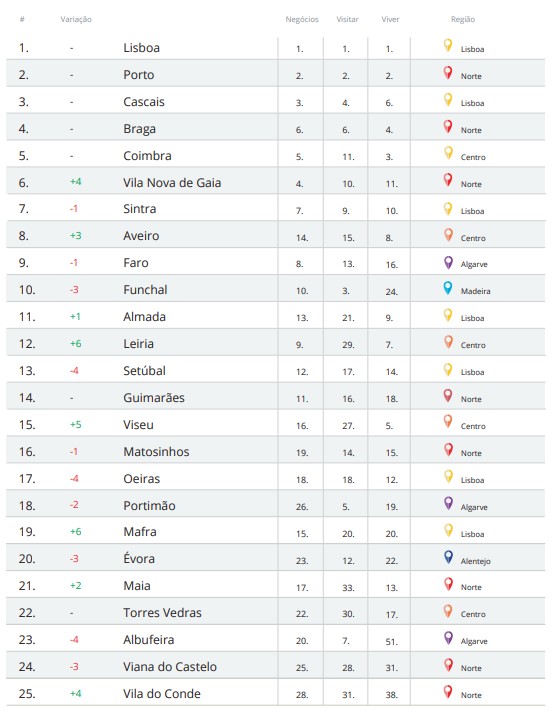 | # | Variação | | Negócios | Visitar | Viver | Região |
|---|---|---|---|---|---|---|
| 1. | - | Lisboa | 1. | 1. | 1. | Lisboa |
| 2. | - | Porto | 2. | 2. | 2. | Norte |
| 3. | - | Cascais | 3. | 4. | 6. | Lisboa |
| 4. | - | Braga | 6. | 6. | 4. | Norte |
| 5. | - | Coimbra | 5. | 11. | 3. | Centro |
| 6. | +4 | Vila Nova de Gaia | 4. | 10. | 11. | Norte |
| 7. | -1 | Sintra | 7. | 9. | 10. | Lisboa |
| 8. | +3 | Aveiro | 14. | 15. | 8. | Centro |
| 9. | -1 | Faro | 8. | 13. | 16. | Algarve |
| 10. | -3 | Funchal | 10. | 3. | 24. | Madeira |
| 11. | +1 | Almada | 13. | 21. | 9. | Lisboa |
| 12. | +6 | Leiria | 9. | 29. | 7. | Centro |
| 13. | -4 | Setúbal | 12. | 17. | 14. | Lisboa |
| 14. | - | Guimarães | 11. | 16. | 18. | Norte |
| 15. | +5 | Viseu | 16. | 27. | 5. | Centro |
| 16. | -1 | Matosinhos | 19. | 14. | 15. | Norte |
| 17. | -4 | Oeiras | 18. | 18. | 12. | Lisboa |
| 18. | -2 | Portimão | 26. | 5. | 19. | Algarve |
| 19. | +6 | Mafra | 15. | 20. | 20. | Lisboa |
| 20. | -3 | Évora | 23. | 12. | 22. | Alentejo |
| 21. | +2 | Maia | 17. | 33. | 13. | Norte |
| 22. | - | Torres Vedras | 22. | 30. | 17. | Centro |
| 23. | -4 | Albufeira | 20. | 7. | 51. | Algarve |
| 24. | -3 | Viana do Castelo | 25. | 28. | 31. | Norte |
| 25. | +4 | Vila do Conde | 28. | 31. | 38. | Norte |